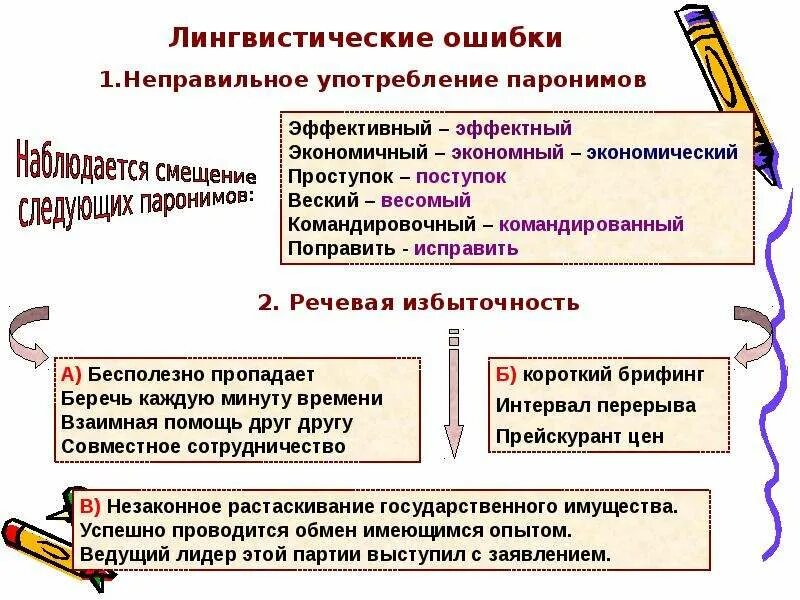 Лингвистические ошибки

1.Неправильное употребление паронимов

Наблюдается смещение следующих паронимов:

Эффективный – эффектный
Экономичный – экономный – экономический
Проступок – поступок
Веский – весомый
Командировочный – командированный
Поправить - исправить

2. Речевая избыточность

А) Бесполезно пропадает
Беречь каждую минуту времени
Взаимная помощь друг другу
Совместное сотрудничество

Б) короткий брифинг
Интервал перерыва
Прейскурант цен

В) Незаконное растаскивание государственного имущества.
Успешно проводится обмен имеющимся опытом.
Ведущий лидер этой партии выступил с заявлением.